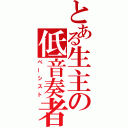 とある生主の低音奏者
ベーシスト